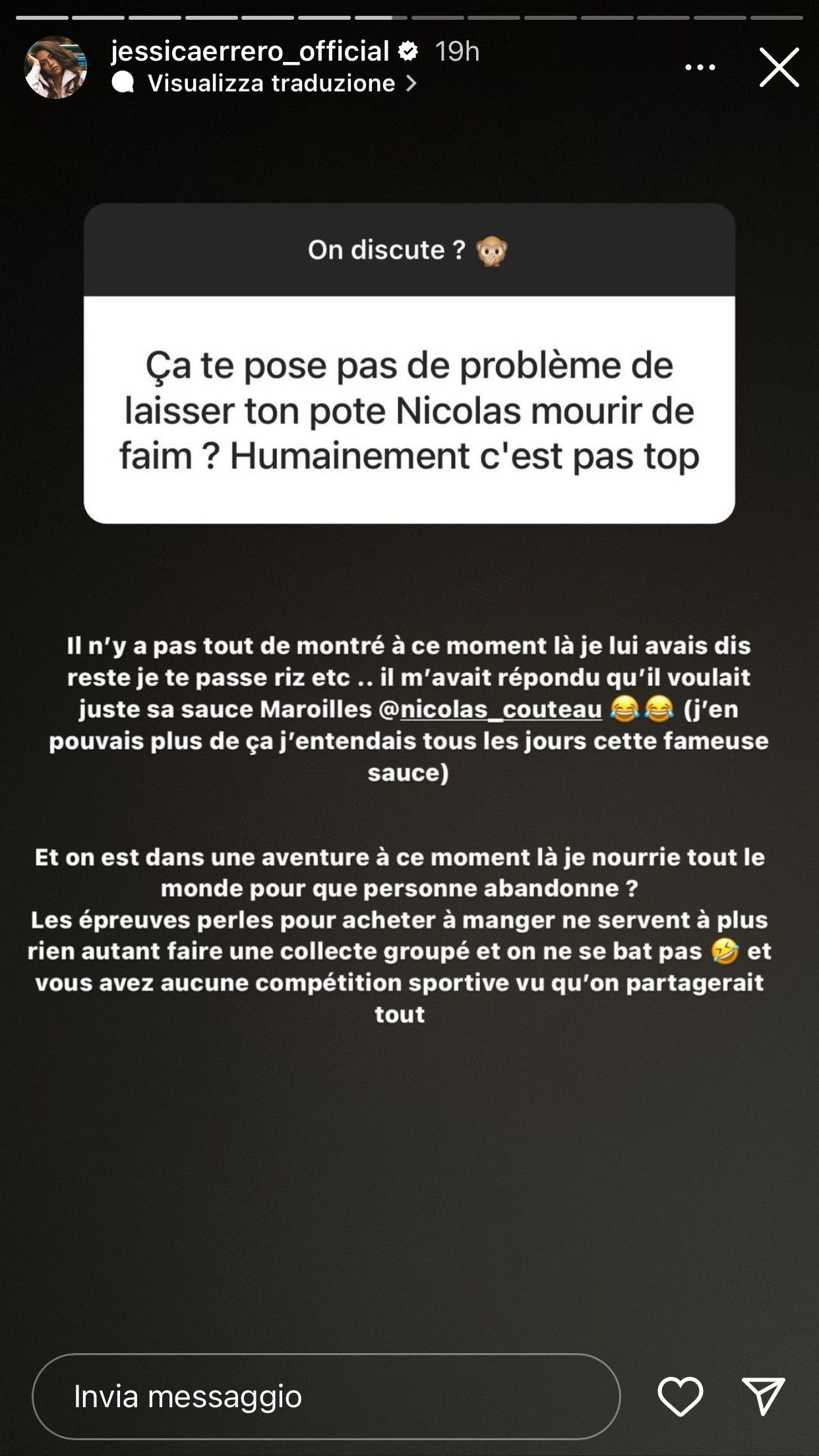 jessicaerrero_official 19h
Visualizza traduzione

On discute ? 🙊

Ça te pose pas de problème de laisser ton pote Nicolas mourir de faim ? Humainement c'est pas top

Il n'y a pas tout de montré à ce moment là je lui avais dis reste je te passe riz etc .. il m'avait répondu qu'il voulait juste sa sauce Maroilles @nicolas_couteau 😂😂 (j'en pouvais plus de ça j'entendais tous les jours cette fameuse sauce)

Et on est dans une aventure à ce moment là je nourrie tout le monde pour que personne abandonne ?
Les épreuves perles pour acheter à manger ne servent à plus rien autant faire une collecte groupé et on ne se bat pas 🤣 et vous avez aucune compétition sportive vu qu'on partagerait tout

Invia messaggio